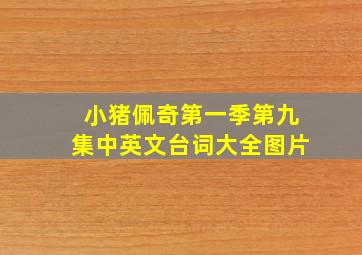 小猪佩奇第一季第九集中英文台词大全图片